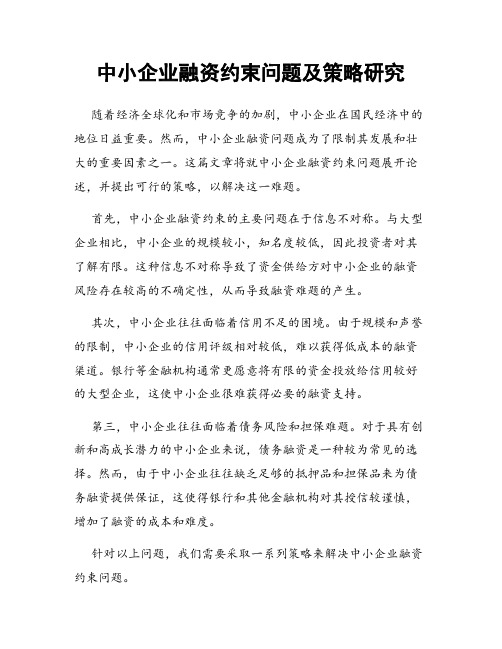 中小企业融资约束问题及策略研究

随着经济全球化和市场竞争的加剧，中小企业在国民经济中的地位日益重要。然而，中小企业融资问题成为了限制其发展和壮大的重要因素之一。这篇文章将就中小企业融资约束问题展开论述，并提出可行的策略，以解决这一难题。

首先，中小企业融资约束的主要问题在于信息不对称。与大型企业相比，中小企业的规模较小，知名度较低，因此投资者对其了解有限。这种信息不对称导致了资金供给方对中小企业的融资风险存在较高的不确定性，从而导致融资难题的产生。

其次，中小企业往往面临着信用不足的困境。由于规模和声誉的限制，中小企业的信用评级相对较低，难以获得低成本的融资渠道。银行等金融机构通常更愿意将有限的资金投放给信用较好的大型企业，这使中小企业很难获得必要的融资支持。

第三，中小企业往往面临着债务风险和担保难题。对于具有创新和高成长潜力的中小企业来说，债务融资是一种较为常见的选择。然而，由于中小企业往往缺乏足够的抵押品和担保品来为债务融资提供保证，这使得银行和其他金融机构对其授信较谨慎，增加了融资的成本和难度。

针对以上问题，我们需要采取一系列策略来解决中小企业融资约束问题。